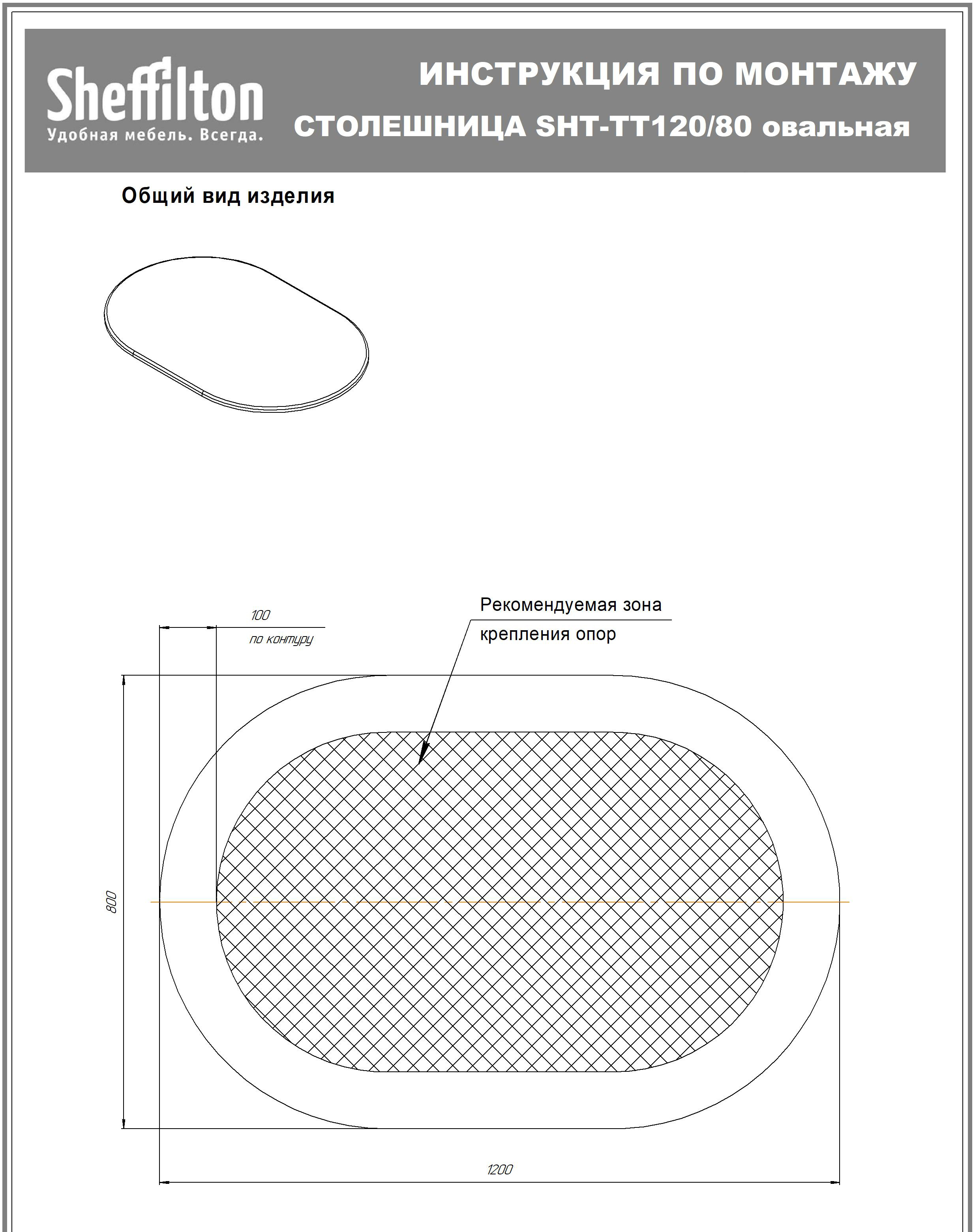 Sheffilton
Удобная мебель. Всегда.

ИНСТРУКЦИЯ ПО МОНТАЖУ
СТОЛЕШНИЦА SHT-TT120/80 овальная

Общий вид изделия

100
по контуру

Рекомендуемая зона
крепления опор

800

1200